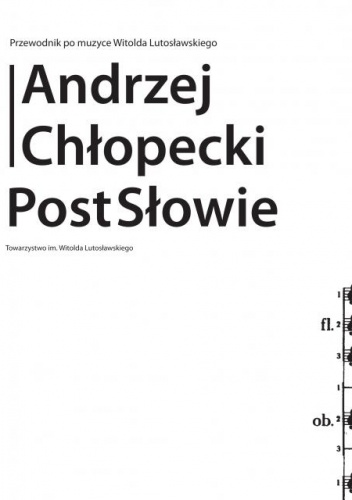 Przewodnik po muzyce Witolda Lutosławskiego

Andrzej Chłopecki

PostSłowie

Towarzystwo im. Witolda Lutosławskiego

1
fl. 2
3
1
ob. 2
3
1